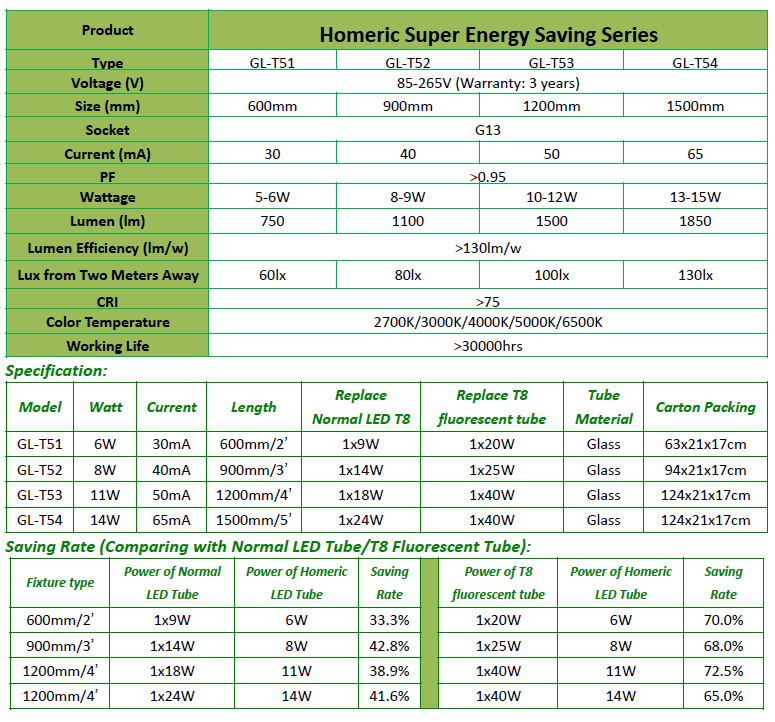 | Product | Homeric Super Energy Saving Series | | | |
|---|---|---|---|---|
| Type | GL-T51 | GL-T52 | GL-T53 | GL-T54 |
| Voltage (V) | 85-265V (Warranty: 3 years) | | | |
| Size (mm) | 600mm | 900mm | 1200mm | 1500mm |
| Socket | G13 | | | |
| Current (mA) | 30 | 40 | 50 | 65 |
| PF | >0.95 | | | |
| Wattage | 5-6W | 8-9W | 10-12W | 13-15W |
| Lumen (lm) | 750 | 1100 | 1500 | 1850 |
| Lumen Efficiency (lm/w) | >130lm/w | | | |
| Lux from Two Meters Away | 60lx | 80lx | 100lx | 130lx |
| CRI | >75 | | | |
| Color Temperature | 2700K/3000K/4000K/5000K/6500K | | | |
| Working Life | >30000hrs | | | |

Specification:

| Model | Watt | Current | Length | Replace Normal LED T8 | Replace T8 fluorescent tube | Tube Material | Carton Packing |
|---|---|---|---|---|---|---|---|
| GL-T51 | 6W | 30mA | 600mm/2' | 1x9W | 1x20W | Glass | 63x21x17cm |
| GL-T52 | 8W | 40mA | 900mm/3' | 1x14W | 1x25W | Glass | 94x21x17cm |
| GL-T53 | 11W | 50mA | 1200mm/4' | 1x18W | 1x40W | Glass | 124x21x17cm |
| GL-T54 | 14W | 65mA | 1500mm/5' | 1x24W | 1x40W | Glass | 124x21x17cm |

Saving Rate (Comparing with Normal LED Tube/T8 Fluorescent Tube):

| Fixture type | Power of Normal LED Tube | Power of Homeric LED Tube | Saving Rate | | Power of T8 fluorescent tube | Power of Homeric LED Tube | Saving Rate |
|---|---|---|---|---|---|---|---|
| 600mm/2' | 1x9W | 6W | 33.3% | | 1x20W | 6W | 70.0% |
| 900mm/3' | 1x14W | 8W | 42.8% | | 1x25W | 8W | 68.0% |
| 1200mm/4' | 1x18W | 11W | 38.9% | | 1x40W | 11W | 72.5% |
| 1200mm/4' | 1x24W | 14W | 41.6% | | 1x40W | 14W | 65.0% |